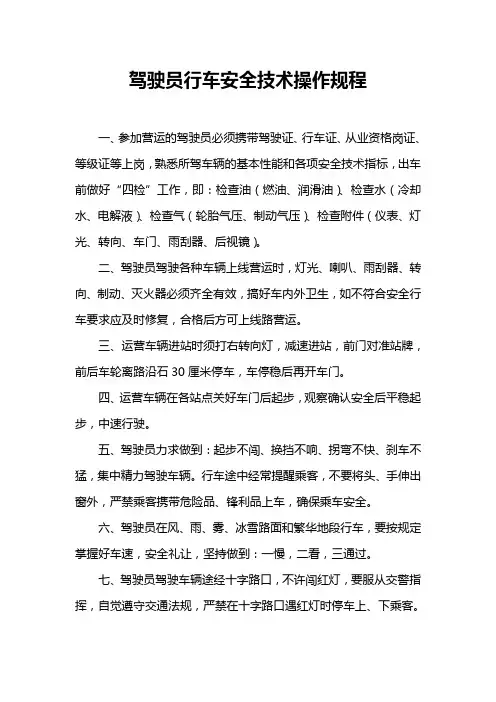 驾驶员行车安全技术操作规程

一、参加营运的驾驶员必须携带驾驶证、行车证、从业资格岗证、等级证等上岗，熟悉所驾车辆的基本性能和各项安全技术指标，出车前做好“四检”工作，即：检查油（燃油、润滑油）、检查水（冷却水、电解液）、检查气（轮胎气压、制动气压）、检查附件（仪表、灯光、转向、车门、雨刮器、后视镜）。

二、驾驶员驾驶各种车辆上线营运时，灯光、喇叭、雨刮器、转向、制动、灭火器必须齐全有效，搞好车内外卫生，如不符合安全行车要求应及时修复，合格后方可上线路营运。

三、运营车辆进站时须打右转向灯，减速进站，前门对准站牌，前后车轮离路沿石 30 厘米停车，车停稳后再开车门。

四、运营车辆在各站点关好车门后起步，观察确认安全后平稳起步，中速行驶。

五、驾驶员力求做到：起步不闯、换挡不响、拐弯不快、刹车不猛，集中精力驾驶车辆。行车途中经常提醒乘客，不要将头、手伸出窗外，严禁乘客携带危险品、锋利品上车，确保乘车安全。

六、驾驶员在风、雨、雾、冰雪路面和繁华地段行车，要按规定掌握好车速，安全礼让，坚持做到：一慢，二看，三通过。

七、驾驶员驾驶车辆途经十字路口，不许闯红灯，要服从交警指挥，自觉遵守交通法规，严禁在十字路口遇红灯时停车上、下乘客。